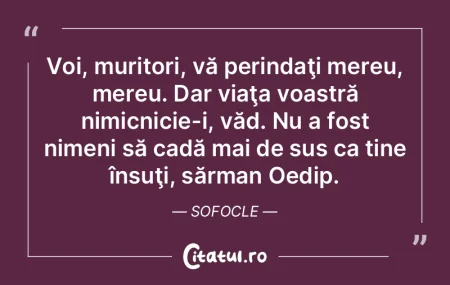 “

Voi, muritori, vă perindaţi mereu, mereu. Dar viaţa voastră nimicnicie-i, văd. Nu a fost nimeni să cadă mai de sus ca tine însuţi, sărman Oedip.

— SOFOCLE —

”

Citatul.ro